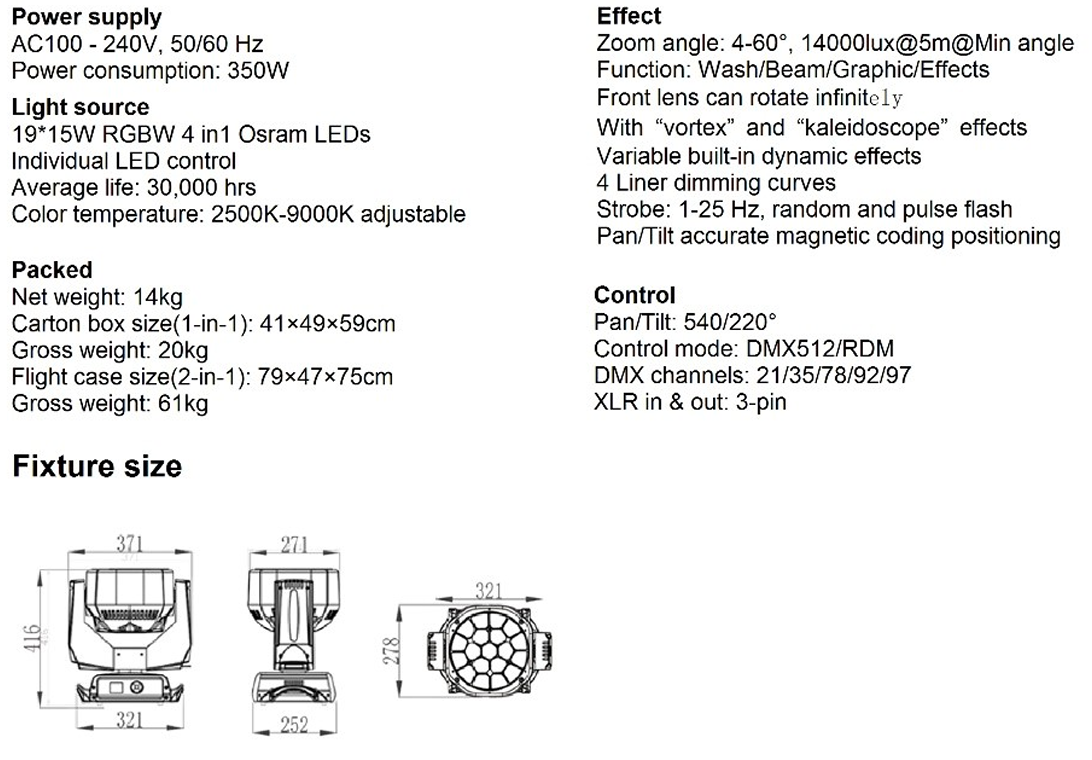 **Power supply**
AC100 - 240V, 50/60 Hz
Power consumption: 350W

**Light source**
19*15W RGBW 4 in1 Osram LEDs
Individual LED control
Average life: 30,000 hrs
Color temperature: 2500K-9000K adjustable

**Packed**
Net weight: 14kg
Carton box size(1-in-1): 41×49×59cm
Gross weight: 20kg
Flight case size(2-in-1): 79×47×75cm
Gross weight: 61kg

**Effect**
Zoom angle: 4-60°, 14000lux@5m@Min angle
Function: Wash/Beam/Graphic/Effects
Front lens can rotate infinitely
With "vortex" and "kaleidoscope" effects
Variable built-in dynamic effects
4 Liner dimming curves
Strobe: 1-25 Hz, random and pulse flash
Pan/Tilt accurate magnetic coding positioning

**Control**
Pan/Tilt: 540/220°
Control mode: DMX512/RDM
DMX channels: 21/35/78/92/97
XLR in & out: 3-pin

**Fixture size**

371
416
321
271
252
321
278